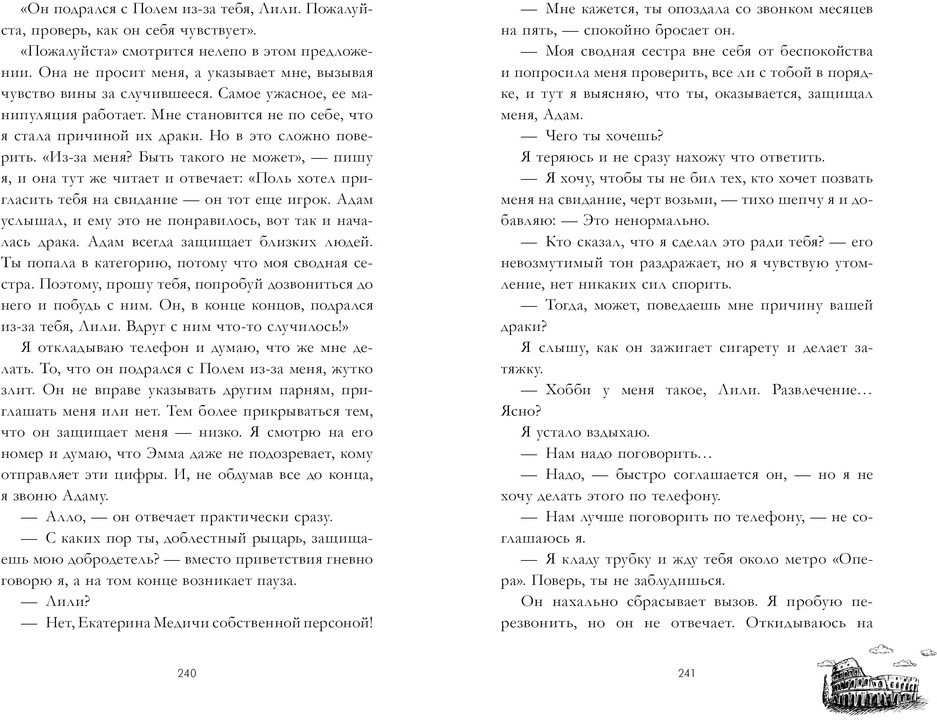 «Он подрался с Полем из-за тебя, Лили. Пожалуйста, проверь, как он себя чувствует».

«Пожалуйста» смотрится нелепо в этом предложении. Она не просит меня, а указывает мне, вызывая чувство вины за случившееся. Самое ужасное, ее манипуляция работает. Мне становится не по себе, что я стала причиной их драки. Но в это сложно поверить. «Из-за меня? Быть такого не может», — пишу я, и она тут же читает и отвечает: «Поль хотел пригласить тебя на свидание — он тот еще игрок. Адам услышал, и ему это не понравилось, вот так и началась драка. Адам всегда защищает близких людей. Ты попала в категорию, потому что моя сводная сестра. Поэтому, прошу тебя, попробуй дозвониться до него и побудь с ним. Он, в конце концов, подрался из-за тебя, Лили. Вдруг с ним что-то случилось!»

Я откладываю телефон и думаю, что же мне делать. То, что он подрался с Полем из-за меня, жутко злит. Он не вправе указывать другим парням, приглашать меня или нет. Тем более прикрываться тем, что он защищает меня — низко. Я смотрю на его номер и думаю, что Эмма даже не подозревает, кому отправляет эти цифры. И, не обдумав все до конца, я звоню Адаму.

— Алло, — он отвечает практически сразу.

— С каких пор ты, доблестный рыцарь, защищаешь мою добродетель? — вместо приветствия гневно говорю я, а на том конце возникает пауза.

— Лили?

— Нет, Екатерина Медичи собственной персоной!

240

— Мне кажется, ты опоздала со звонком месяцев на пять, — спокойно бросает он.

— Моя сводная сестра вне себя от беспокойства и попросила меня проверить, все ли с тобой в порядке, и тут я выясняю, что ты, оказывается, защищал меня, Адам.

— Чего ты хочешь?

Я теряюсь и не сразу нахожу что ответить.

— Я хочу, чтобы ты не бил тех, кто хочет позвать меня на свидание, черт возьми, — тихо шепчу я и добавляю: — Это ненормально.

— Кто сказал, что я сделал это ради тебя? — его невозмутимый тон раздражает, но я чувствую утомление, нет никаких сил спорить.

— Тогда, может, поведаешь мне причину вашей драки?

Я слышу, как он зажигает сигарету и делает затяжку.

— Хобби у меня такое, Лили. Развлечение… Ясно?

Я устало вздыхаю.

— Нам надо поговорить…

— Надо, — быстро соглашается он, — но я не хочу делать этого по телефону.

— Нам лучше поговорить по телефону, — не соглашаюсь я.

— Я кладу трубку и жду тебя около метро «Опера». Поверь, ты не заблудишься.

Он нахально сбрасывает вызов. Я пробую перезвонить, но он не отвечает. Откидываюсь на

241